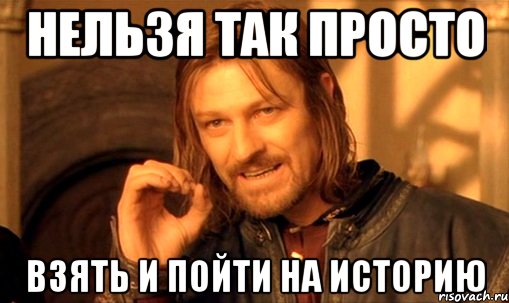 НЕЛЬЗЯ ТАК ПРОСТО

ВЗЯТЬ И ПОЙТИ НА ИСТОРИЮ

risovach.ru